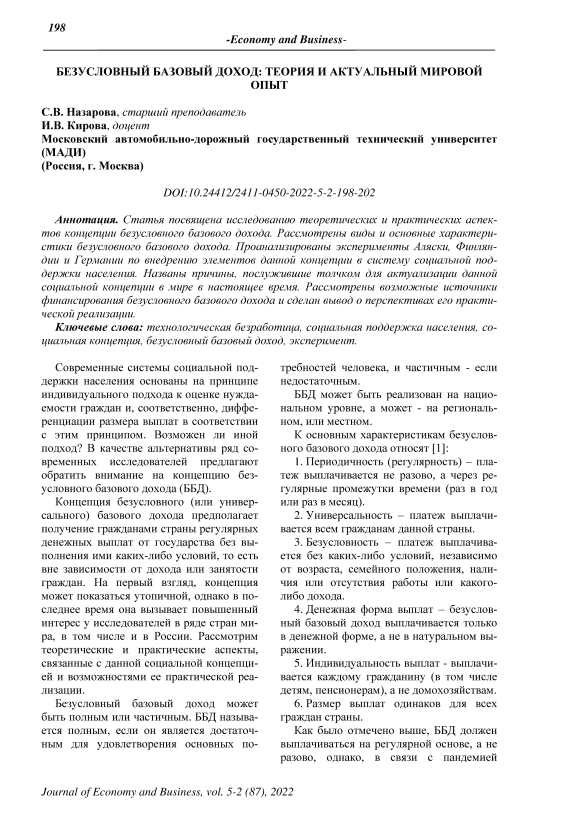 198

-Economy and Business-

БЕЗУСЛОВНЫЙ БАЗОВЫЙ ДОХОД: ТЕОРИЯ И АКТУАЛЬНЫЙ МИРОВОЙ ОПЫТ

С.В. Назарова, старший преподаватель
И.В. Кирова, доцент
Московский автомобильно-дорожный государственный технический университет (МАДИ)
(Россия, г. Москва)

DOI:10.24412/2411-0450-2022-5-2-198-202

Аннотация. Статья посвящена исследованию теоретических и практических аспектов концепции безусловного базового дохода. Рассмотрены виды и основные характеристики безусловного базового дохода. Проанализированы эксперименты Аляски, Финляндии и Германии по внедрению элементов данной концепции в систему социальной поддержки населения. Названы причины, послужившие толчком для актуализации данной социальной концепции в мире в настоящее время. Рассмотрены возможные источники финансирования безусловного базового дохода и сделан вывод о перспективах его практической реализации.

Ключевые слова: технологическая безработица, социальная поддержка населения, социальная концепция, безусловный базовый доход, эксперимент.

Современные системы социальной поддержки населения основаны на принципе индивидуального подхода к оценке нуждаемости граждан и, соответственно, дифференциации размера выплат в соответствии с этим принципом. Возможен ли иной подход? В качестве альтернативы ряд современных исследователей предлагают обратить внимание на концепцию безусловного базового дохода (ББД).

Концепция безусловного (или универсального) базового дохода предполагает получение гражданами страны регулярных денежных выплат от государства без выполнения ими каких-либо условий, то есть вне зависимости от дохода или занятости граждан. На первый взгляд, концепция может показаться утопичной, однако в последнее время она вызывает повышенный интерес у исследователей в ряде стран мира, в том числе и в России. Рассмотрим теоретические и практические аспекты, связанные с данной социальной концепцией и возможностями ее практической реализации.

Безусловный базовый доход может быть полным или частичным. ББД называется полным, если он является достаточным для удовлетворения основных потребностей человека, и частичным - если недостаточным.

ББД может быть реализован на национальном уровне, а может - на региональном, или местном.

К основным характеристикам безусловного базового дохода относят [1]:

1. Периодичность (регулярность) – платеж выплачивается не разово, а через регулярные промежутки времени (раз в год или раз в месяц).

2. Универсальность – платеж выплачивается всем гражданам данной страны.

3. Безусловность – платеж выплачивается без каких-либо условий, независимо от возраста, семейного положения, наличия или отсутствия работы или какого-либо дохода.

4. Денежная форма выплат – безусловный базовый доход выплачивается только в денежной форме, а не в натуральном выражении.

5. Индивидуальность выплат - выплачивается каждому гражданину (в том числе детям, пенсионерам), а не домохозяйствам.

6. Размер выплат одинаков для всех граждан страны.

Как было отмечено выше, ББД должен выплачиваться на регулярной основе, а не разово, однако, в связи с пандемией

Journal of Economy and Business, vol. 5-2 (87), 2022